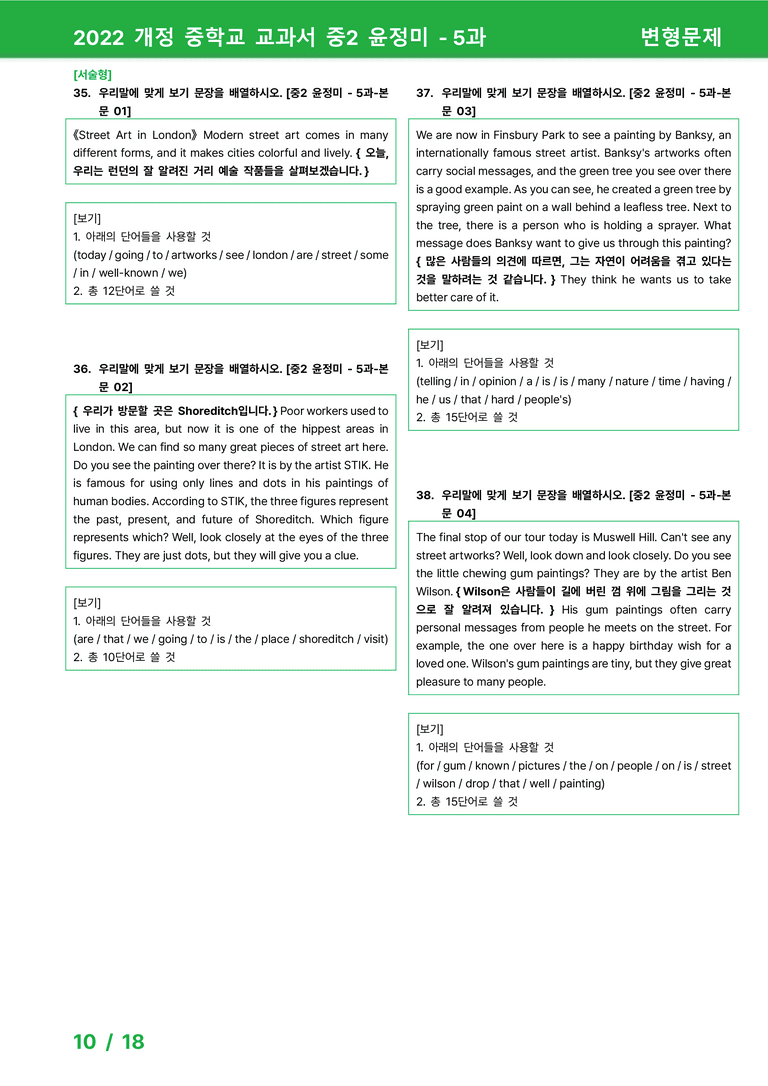 2022 개정 중학교 교과서 중2 윤정미 - 5과 변형문제

[서술형]
35. 우리말에 맞게 보기 문장을 배열하시오. [중2 윤정미 - 5과-본문 01]

《Street Art in London》 Modern street art comes in many different forms, and it makes cities colorful and lively. { 오늘, 우리는 런던의 잘 알려진 거리 예술 작품들을 살펴보겠습니다. }

[보기]
1. 아래의 단어들을 사용할 것
(today / going / to / artworks / see / london / are / street / some / in / well-known / we)
2. 총 12단어로 쓸 것

36. 우리말에 맞게 보기 문장을 배열하시오. [중2 윤정미 - 5과-본문 02]

{ 우리가 방문할 곳은 Shoreditch입니다. } Poor workers used to live in this area, but now it is one of the hippest areas in London. We can find so many great pieces of street art here. Do you see the painting over there? It is by the artist STIK. He is famous for using only lines and dots in his paintings of human bodies. According to STIK, the three figures represent the past, present, and future of Shoreditch. Which figure represents which? Well, look closely at the eyes of the three figures. They are just dots, but they will give you a clue.

[보기]
1. 아래의 단어들을 사용할 것
(are / that / we / going / to / is / the / place / shoreditch / visit)
2. 총 10단어로 쓸 것

37. 우리말에 맞게 보기 문장을 배열하시오. [중2 윤정미 - 5과-본문 03]

We are now in Finsbury Park to see a painting by Banksy, an internationally famous street artist. Banksy's artworks often carry social messages, and the green tree you see over there is a good example. As you can see, he created a green tree by spraying green paint on a wall behind a leafless tree. Next to the tree, there is a person who is holding a sprayer. What message does Banksy want to give us through this painting? { 많은 사람들의 의견에 따르면, 그는 자연이 어려움을 겪고 있다는 것을 말하려는 것 같습니다. } They think he wants us to take better care of it.

[보기]
1. 아래의 단어들을 사용할 것
(telling / in / opinion / a / is / is / many / nature / time / having / he / us / that / hard / people's)
2. 총 15단어로 쓸 것

38. 우리말에 맞게 보기 문장을 배열하시오. [중2 윤정미 - 5과-본문 04]

The final stop of our tour today is Muswell Hill. Can't see any street artworks? Well, look down and look closely. Do you see the little chewing gum paintings? They are by the artist Ben Wilson. { Wilson은 사람들이 길에 버린 껌 위에 그림을 그리는 것으로 잘 알려져 있습니다. } His gum paintings often carry personal messages from people he meets on the street. For example, the one over here is a happy birthday wish for a loved one. Wilson's gum paintings are tiny, but they give great pleasure to many people.

[보기]
1. 아래의 단어들을 사용할 것
(for / gum / known / pictures / the / on / people / on / is / street / wilson / drop / that / well / painting)
2. 총 15단어로 쓸 것

10 / 18